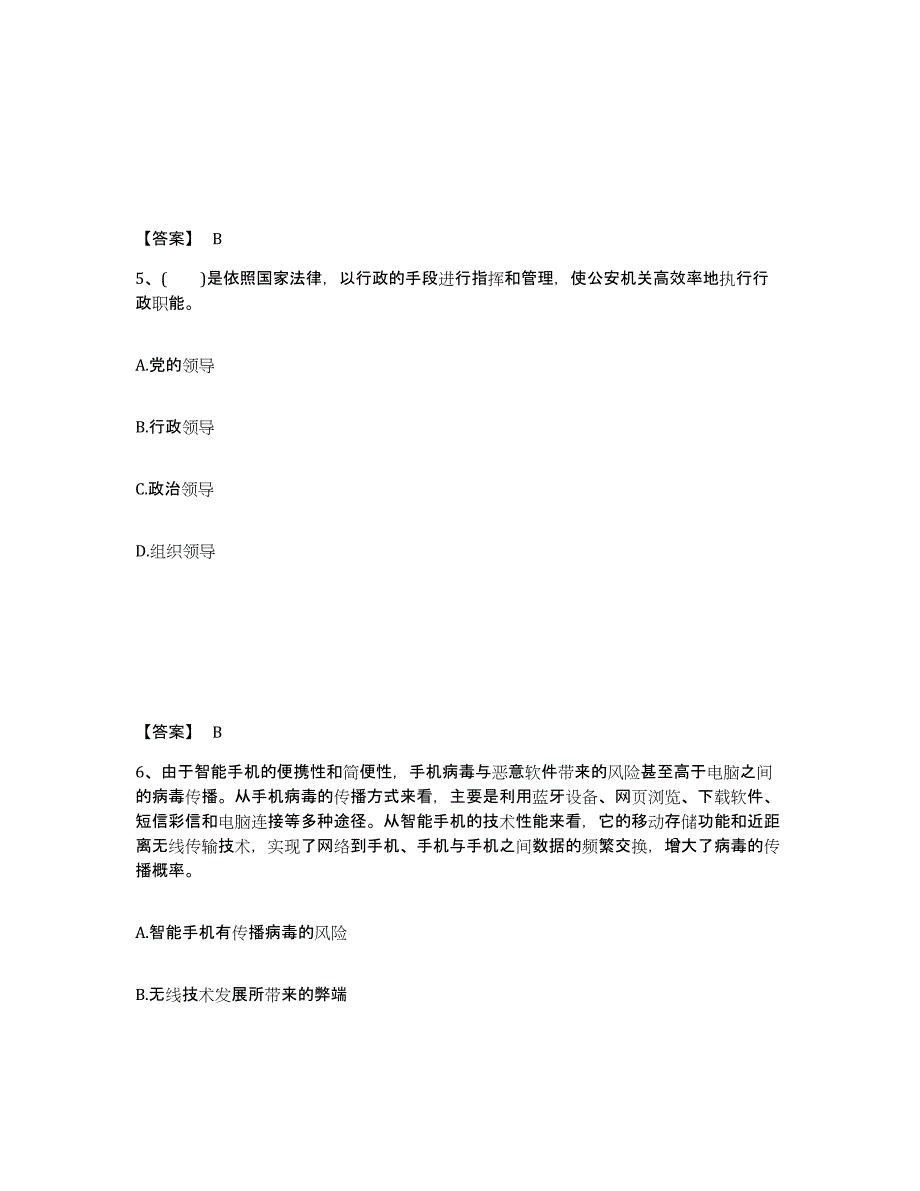 【答案】 B

5、(　　)是依照国家法律，以行政的手段进行指挥和管理，使公安机关高效率地执行行政职能。

A.党的领导

B.行政领导

C.政治领导

D.组织领导

【答案】 B

6、由于智能手机的便携性和简便性，手机病毒与恶意软件带来的风险甚至高于电脑之间的病毒传播。从手机病毒的传播方式来看，主要是利用蓝牙设备、网页浏览、下载软件、短信彩信和电脑连接等多种途径。从智能手机的技术性能来看，它的移动存储功能和近距离无线传输技术，实现了网络到手机、手机与手机之间数据的频繁交换，增大了病毒的传播概率。

A.智能手机有传播病毒的风险

B.无线技术发展所带来的弊端